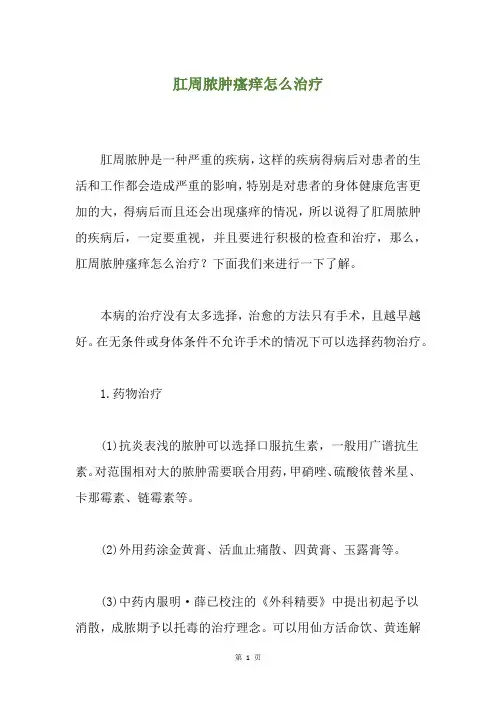 肛周脓肿瘙痒怎么治疗

肛周脓肿是一种严重的疾病，这样的疾病得病后对患者的生活和工作都会造成严重的影响，特别是对患者的身体健康危害更加的大，得病后而且还会出现瘙痒的情况，所以说得了肛周脓肿的疾病后，一定要重视，并且要进行积极的检查和治疗，那么，肛周脓肿瘙痒怎么治疗？下面我们来进行一下了解。

本病的治疗没有太多选择，治愈的方法只有手术，且越早越好。在无条件或身体条件不允许手术的情况下可以选择药物治疗。

1.药物治疗

(1)抗炎表浅的脓肿可以选择口服抗生素，一般用广谱抗生素。对范围相对大的脓肿需要联合用药，甲硝唑、硫酸依替米星、卡那霉素、链霉素等。

(2)外用药涂金黄膏、活血止痛散、四黄膏、玉露膏等。

(3)中药内服明·薛已校注的《外科精要》中提出初起予以消散，成脓期予以托毒的治疗理念。可以用仙方活命饮、黄连解

第 1 页